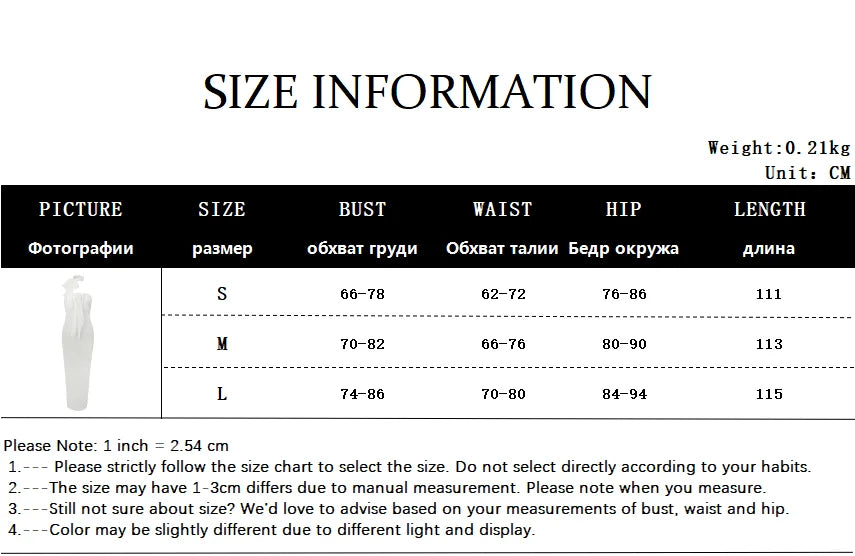 SIZE INFORMATION

Weight:0.21kg
Unit: CM

| PICTURE Фотографии | SIZE размер | BUST обхват груди | WAIST Обхват талии | HIP Бедр окружа | LENGTH длина |
|---|---|---|---|---|---|
| | S | 66-78 | 62-72 | 76-86 | 111 |
| | M | 70-82 | 66-76 | 80-90 | 113 |
| | L | 74-86 | 70-80 | 84-94 | 115 |

Please Note: 1 inch = 2.54 cm
1.--- Please strictly follow the size chart to select the size. Do not select directly according to your habits.
2.---The size may have 1-3cm differs due to manual measurement. Please note when you measure.
3.---Still not sure about size? We'd love to advise based on your measurements of bust, waist and hip.
4.---Color may be slightly different due to different light and display.